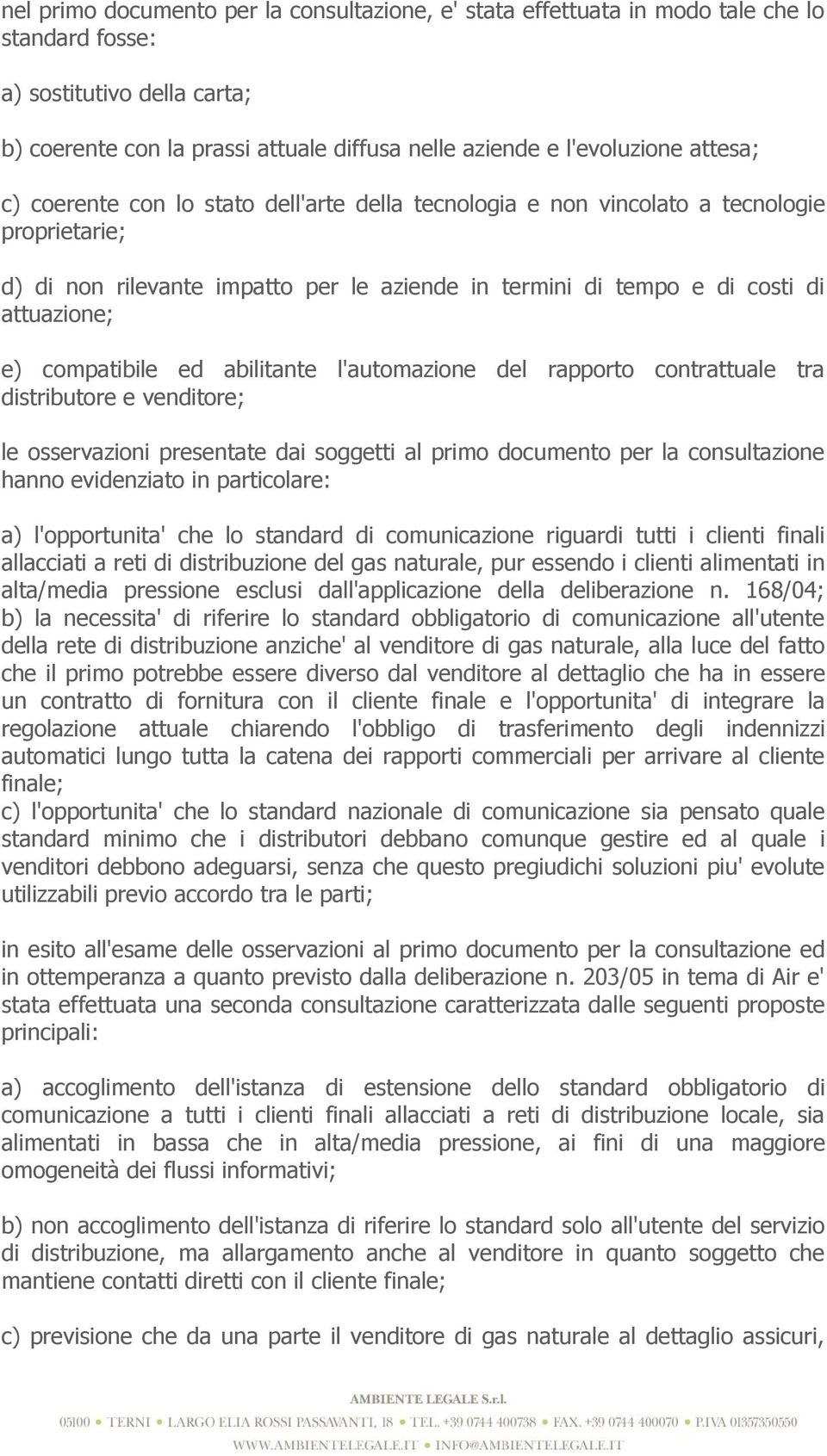 nel primo documento per la consultazione, e' stata effettuata in modo tale che lo standard fosse:

a) sostitutivo della carta;

b) coerente con la prassi attuale diffusa nelle aziende e l'evoluzione attesa;

c) coerente con lo stato dell'arte della tecnologia e non vincolato a tecnologie proprietarie;

d) di non rilevante impatto per le aziende in termini di tempo e di costi di attuazione;

e) compatibile ed abilitante l'automazione del rapporto contrattuale tra distributore e venditore;

le osservazioni presentate dai soggetti al primo documento per la consultazione hanno evidenziato in particolare:

a) l'opportunita' che lo standard di comunicazione riguardi tutti i clienti finali allacciati a reti di distribuzione del gas naturale, pur essendo i clienti alimentati in alta/media pressione esclusi dall'applicazione della deliberazione n. 168/04;
b) la necessita' di riferire lo standard obbligatorio di comunicazione all'utente della rete di distribuzione anziche' al venditore di gas naturale, alla luce del fatto che il primo potrebbe essere diverso dal venditore al dettaglio che ha in essere un contratto di fornitura con il cliente finale e l'opportunita' di integrare la regolazione attuale chiarendo l'obbligo di trasferimento degli indennizzi automatici lungo tutta la catena dei rapporti commerciali per arrivare al cliente finale;
c) l'opportunita' che lo standard nazionale di comunicazione sia pensato quale standard minimo che i distributori debbano comunque gestire ed al quale i venditori debbono adeguarsi, senza che questo pregiudichi soluzioni piu' evolute utilizzabili previo accordo tra le parti;

in esito all'esame delle osservazioni al primo documento per la consultazione ed in ottemperanza a quanto previsto dalla deliberazione n. 203/05 in tema di Air e' stata effettuata una seconda consultazione caratterizzata dalle seguenti proposte principali:

a) accoglimento dell'istanza di estensione dello standard obbligatorio di comunicazione a tutti i clienti finali allacciati a reti di distribuzione locale, sia alimentati in bassa che in alta/media pressione, ai fini di una maggiore omogeneità dei flussi informativi;

b) non accoglimento dell'istanza di riferire lo standard solo all'utente del servizio di distribuzione, ma allargamento anche al venditore in quanto soggetto che mantiene contatti diretti con il cliente finale;

c) previsione che da una parte il venditore di gas naturale al dettaglio assicuri,

AMBIENTE LEGALE S.r.l.
05100 • TERNI • LARGO ELIA ROSSI PASSAVANTI, 18 • TEL. +39 0744 400738 • FAX. +39 0744 400070 • P.IVA 01357350550
WWW.AMBIENTELEGALE.IT • INFO@AMBIENTELEGALE.IT